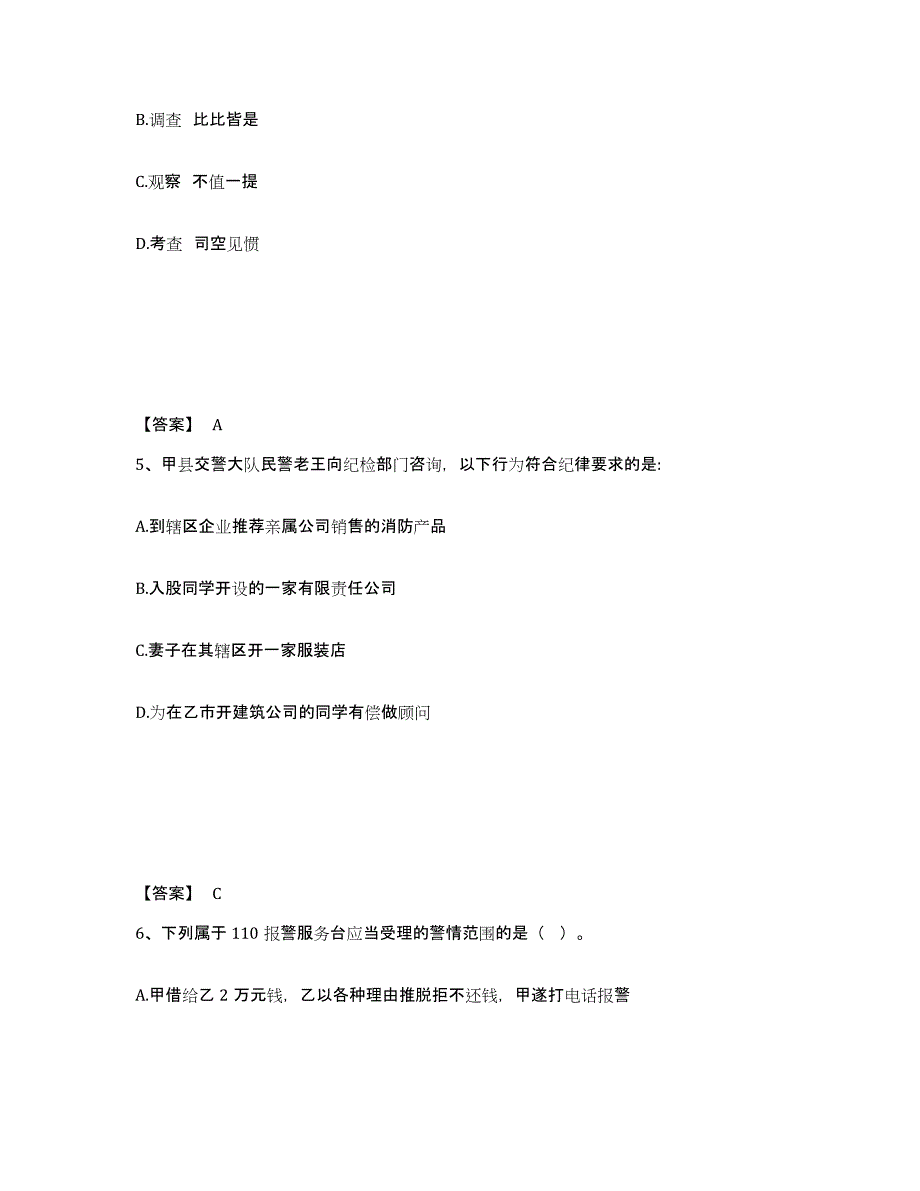 B.调查 比比皆是

C.观察 不值一提

D.考查 司空见惯

【答案】 A

5、甲县交警大队民警老王向纪检部门咨询，以下行为符合纪律要求的是:

A.到辖区企业推荐亲属公司销售的消防产品

B.入股同学开设的一家有限责任公司

C.妻子在其辖区开一家服装店

D.为在乙市开建筑公司的同学有偿做顾问

【答案】 C

6、下列属于 110 报警服务台应当受理的警情范围的是（ ）。

A.甲借给乙 2 万元钱，乙以各种理由推脱拒不还钱，甲遂打电话报警